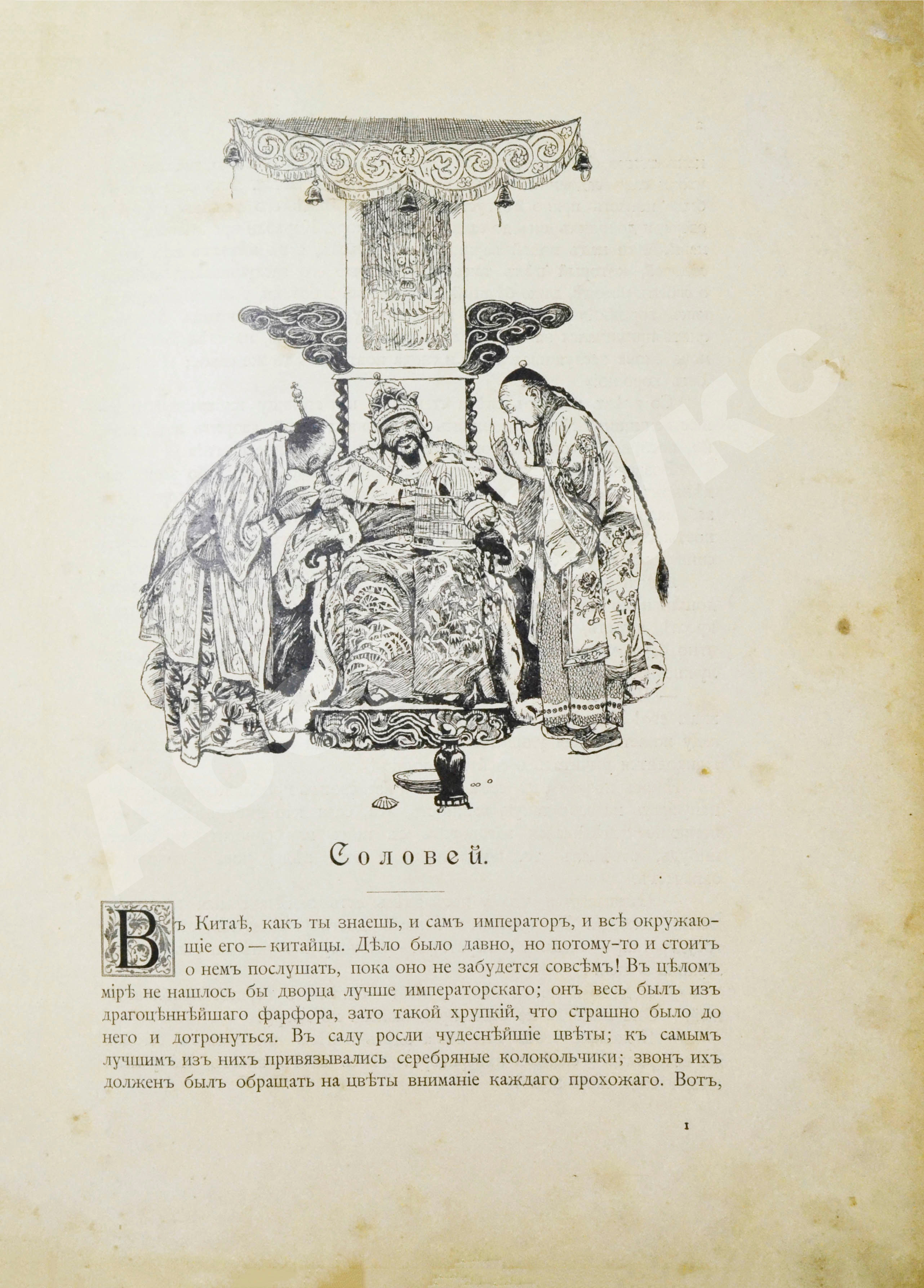 Соловей.

Въ Китаѣ, какъ ты знаешь, и самъ императоръ, и всѣ окружающіе его — китайцы. Дѣло было давно, но потому-то и стоитъ о немъ послушать, пока оно не забудется совсѣмъ! Въ цѣломъ мірѣ не нашлось бы дворца лучше императорскаго; онъ весь былъ изъ драгоцѣннѣйшаго фарфора, зато такой хрупкій, что страшно было до него и дотронуться. Въ саду росли чудеснѣйшіе цвѣты; къ самымъ лучшимъ изъ нихъ привязывались серебряные колокольчики; звонъ ихъ долженъ былъ обращать на цвѣты вниманіе каждаго прохожаго. Вотъ,

1